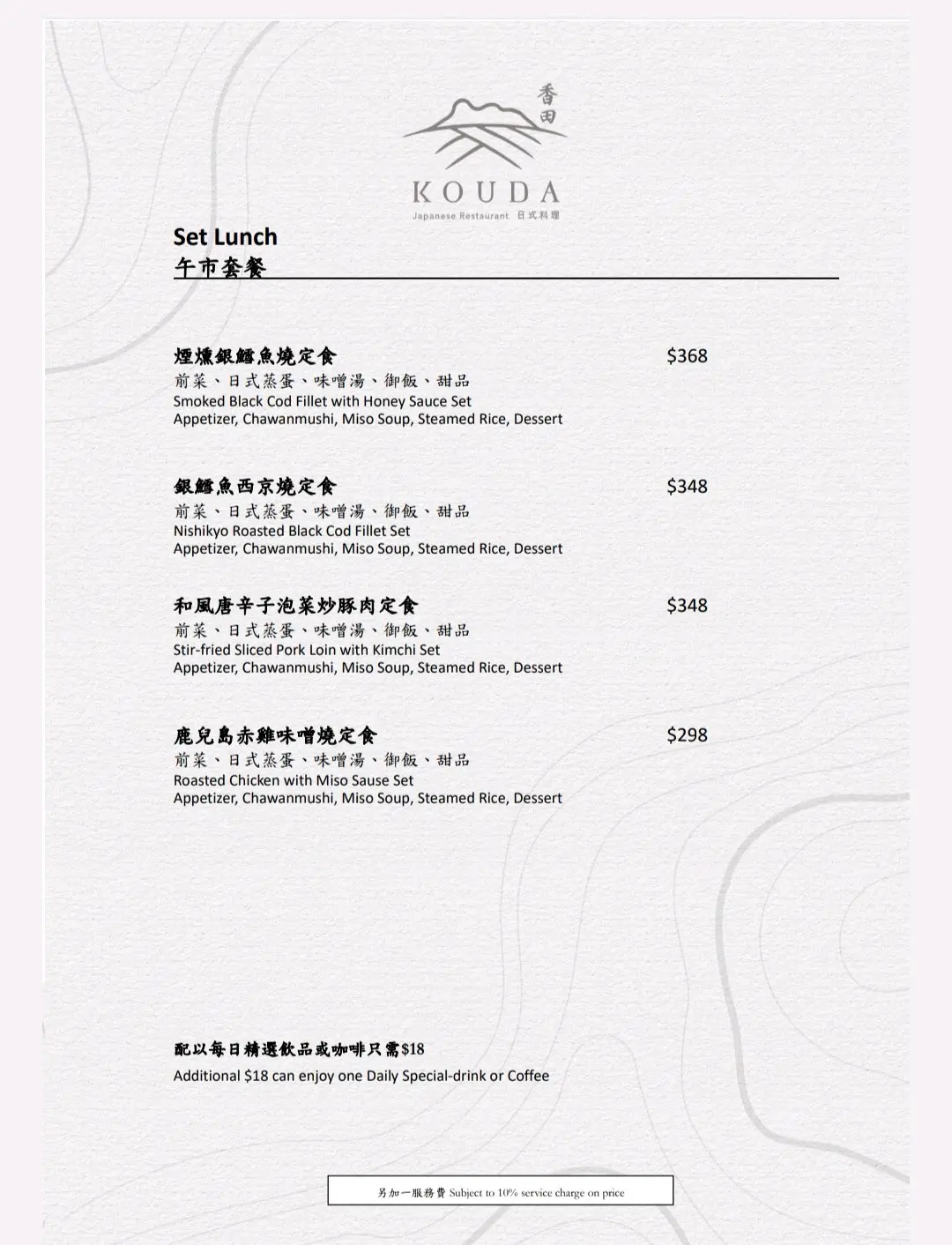 香田

KOUDA
Japanese Restaurant 日式料理

Set Lunch
午市套餐

煙燻銀鱈魚燒定食 $368
前菜、日式蒸蛋、味噌湯、御飯、甜品
Smoked Black Cod Fillet with Honey Sauce Set
Appetizer, Chawanmushi, Miso Soup, Steamed Rice, Dessert

銀鱈魚西京燒定食 $348
前菜、日式蒸蛋、味噌湯、御飯、甜品
Nishikyo Roasted Black Cod Fillet Set
Appetizer, Chawanmushi, Miso Soup, Steamed Rice, Dessert

和風唐辛子泡菜炒豚肉定食 $348
前菜、日式蒸蛋、味噌湯、御飯、甜品
Stir-fried Sliced Pork Loin with Kimchi Set
Appetizer, Chawanmushi, Miso Soup, Steamed Rice, Dessert

鹿兒島赤雞味噌燒定食 $298
前菜、日式蒸蛋、味噌湯、御飯、甜品
Roasted Chicken with Miso Sause Set
Appetizer, Chawanmushi, Miso Soup, Steamed Rice, Dessert

配以每日精選飲品或咖啡只需$18
Additional $18 can enjoy one Daily Special-drink or Coffee

另加一服務費 Subject to 10% service charge on price